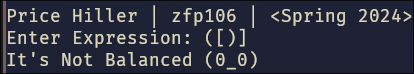 Price Hiller | zfp106 | <Spring 2024>
Enter Expression: ([)]
It's Not Balanced (0_0)